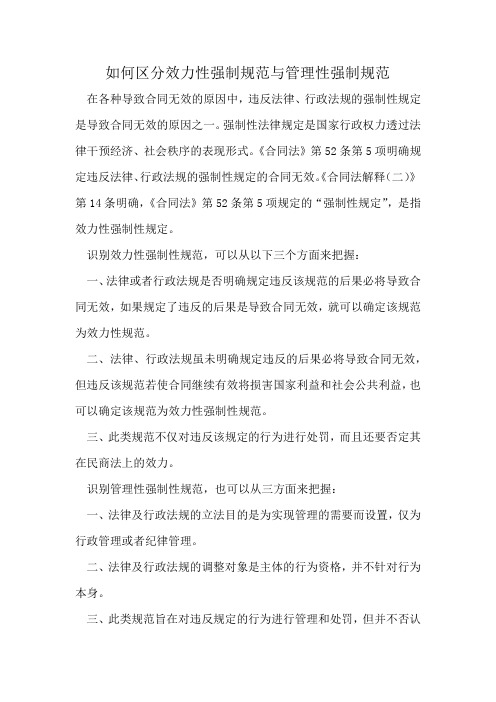 如何区分效力性强制规范与管理性强制规范

在各种导致合同无效的原因中，违反法律、行政法规的强制性规定是导致合同无效的原因之一。强制性法律规定是国家行政权力透过法律干预经济、社会秩序的表现形式。《合同法》第52条第5项明确规定违反法律、行政法规的强制性规定的合同无效。《合同法解释（二）》第14条明确，《合同法》第52条第5项规定的“强制性规定”，是指效力性强制性规定。

识别效力性强制性规范，可以从以下三个方面来把握：

一、法律或者行政法规是否明确规定违反该规范的后果必将导致合同无效，如果规定了违反的后果是导致合同无效，就可以确定该规范为效力性规范。

二、法律、行政法规虽未明确规定违反的后果必将导致合同无效，但违反该规范若使合同继续有效将损害国家利益和社会公共利益，也可以确定该规范为效力性强制性规范。

三、此类规范不仅对违反该规定的行为进行处罚，而且还要否定其在民商法上的效力。

识别管理性强制性规范，也可以从三方面来把握：

一、法律及行政法规的立法目的是为实现管理的需要而设置，仅为行政管理或者纪律管理。

二、法律及行政法规的调整对象是主体的行为资格，并不针对行为本身。

三、此类规范旨在对违反规定的行为进行管理和处罚，但并不否认